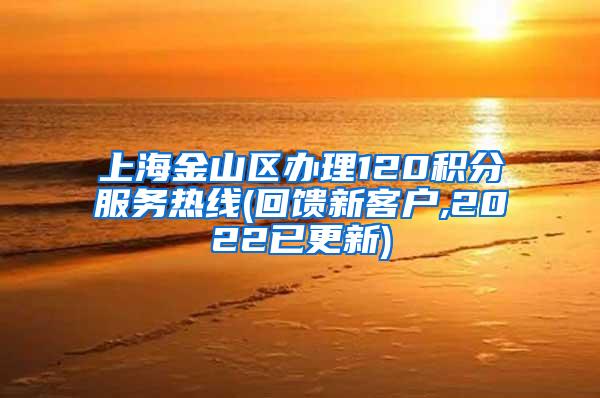 上海金山区办理120积分服务热线(回馈新客户,2022已更新)